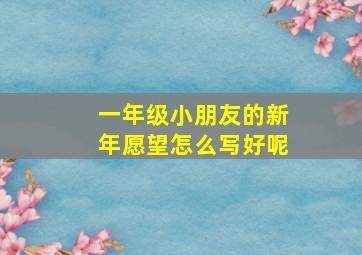 一年级小朋友的新年愿望怎么写好呢